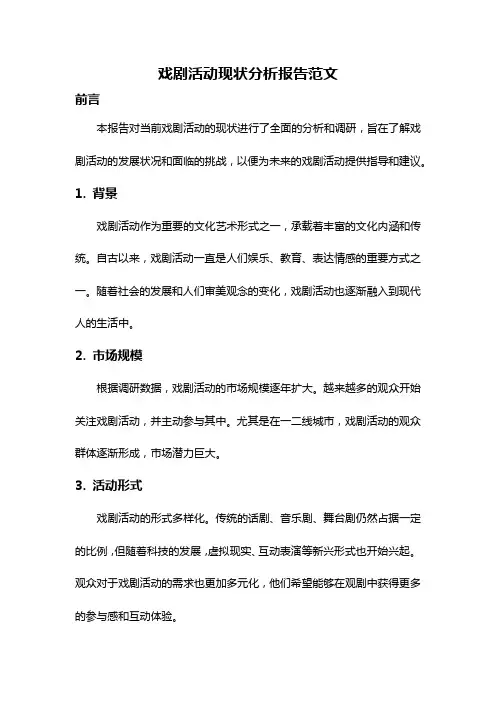 戏剧活动现状分析报告范文

前言

本报告对当前戏剧活动的现状进行了全面的分析和调研，旨在了解戏剧活动的发展状况和面临的挑战，以便为未来的戏剧活动提供指导和建议。

1. 背景

戏剧活动作为重要的文化艺术形式之一，承载着丰富的文化内涵和传统。自古以来，戏剧活动一直是人们娱乐、教育、表达情感的重要方式之一。随着社会的发展和人们审美观念的变化，戏剧活动也逐渐融入到现代人的生活中。

2. 市场规模

根据调研数据，戏剧活动的市场规模逐年扩大。越来越多的观众开始关注戏剧活动，并主动参与其中。尤其是在一二线城市，戏剧活动的观众群体逐渐形成，市场潜力巨大。

3. 活动形式

戏剧活动的形式多样化。传统的话剧、音乐剧、舞台剧仍然占据一定的比例，但随着科技的发展，虚拟现实、互动表演等新兴形式也开始兴起。观众对于戏剧活动的需求也更加多元化，他们希望能够在观剧中获得更多的参与感和互动体验。